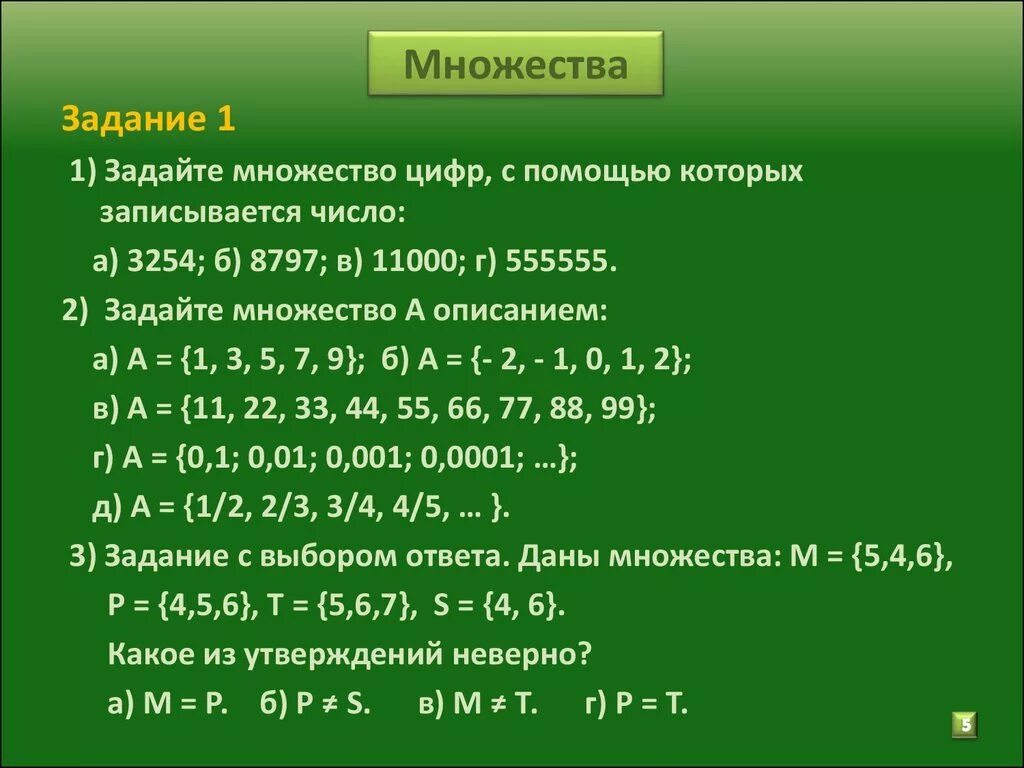 Множества

Задание 1

1) Задайте множество цифр, с помощью которых записывается число:

а) 3254; б) 8797; в) 11000; г) 555555.

2) Задайте множество А описанием:

а) А = {1, 3, 5, 7, 9}; б) А = {- 2, - 1, 0, 1, 2};

в) А = {11, 22, 33, 44, 55, 66, 77, 88, 99};

г) А = {0,1; 0,01; 0,001; 0,0001; …};

д) А = {1/2, 2/3, 3/4, 4/5, … }.

3) Задание с выбором ответа. Даны множества: М = {5,4,6}, Р = {4,5,6}, Т = {5,6,7}, S = {4, 6}.

Какое из утверждений неверно?

а) М = Р. б) Р ≠ S. в) М ≠ Т. г) Р = Т.

5